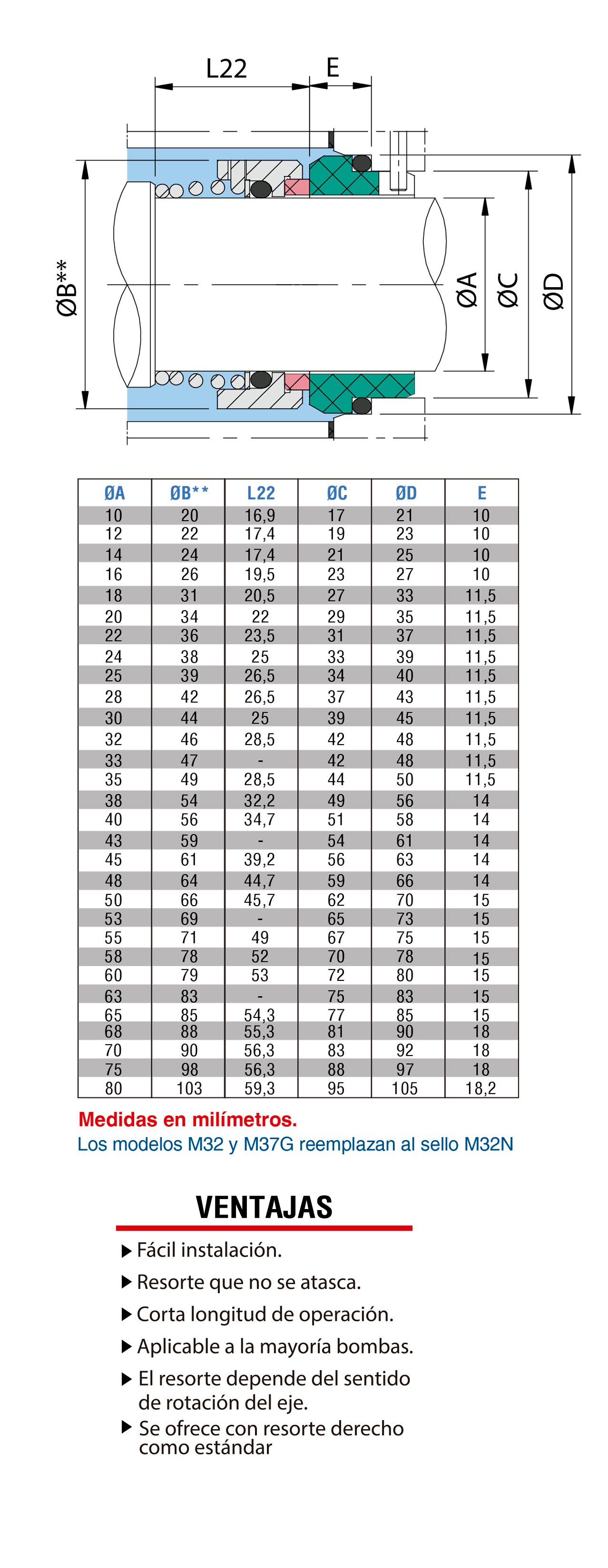 L22
E
ØB**
ØA
ØC
ØD

| ØA | ØB** | L22 | ØC | ØD | E |
|---|---|---|---|---|---|
| 10 | 20 | 16,9 | 17 | 21 | 10 |
| 12 | 22 | 17,4 | 19 | 23 | 10 |
| 14 | 24 | 17,4 | 21 | 25 | 10 |
| 16 | 26 | 19,5 | 23 | 27 | 10 |
| 18 | 31 | 20,5 | 27 | 33 | 11,5 |
| 20 | 34 | 22 | 29 | 35 | 11,5 |
| 22 | 36 | 23,5 | 31 | 37 | 11,5 |
| 24 | 38 | 25 | 33 | 39 | 11,5 |
| 25 | 39 | 26,5 | 34 | 40 | 11,5 |
| 28 | 42 | 26,5 | 37 | 43 | 11,5 |
| 30 | 44 | 25 | 39 | 45 | 11,5 |
| 32 | 46 | 28,5 | 42 | 48 | 11,5 |
| 33 | 47 | - | 42 | 48 | 11,5 |
| 35 | 49 | 28,5 | 44 | 50 | 11,5 |
| 38 | 54 | 32,2 | 49 | 56 | 14 |
| 40 | 56 | 34,7 | 51 | 58 | 14 |
| 43 | 59 | - | 54 | 61 | 14 |
| 45 | 61 | 39,2 | 56 | 63 | 14 |
| 48 | 64 | 44,7 | 59 | 66 | 14 |
| 50 | 66 | 45,7 | 62 | 70 | 15 |
| 53 | 69 | - | 65 | 73 | 15 |
| 55 | 71 | 49 | 67 | 75 | 15 |
| 58 | 78 | 52 | 70 | 78 | 15 |
| 60 | 79 | 53 | 72 | 80 | 15 |
| 63 | 83 | - | 75 | 83 | 15 |
| 65 | 85 | 54,3 | 77 | 85 | 15 |
| 68 | 88 | 55,3 | 81 | 90 | 18 |
| 70 | 90 | 56,3 | 83 | 92 | 18 |
| 75 | 98 | 56,3 | 88 | 97 | 18 |
| 80 | 103 | 59,3 | 95 | 105 | 18,2 |

Medidas en milímetros.
Los modelos M32 y M37G reemplazan al sello M32N

VENTAJAS
▶ Fácil instalación.
▶ Resorte que no se atasca.
▶ Corta longitud de operación.
▶ Aplicable a la mayoría bombas.
▶ El resorte depende del sentido de rotación del eje.
▶ Se ofrece con resorte derecho como estándar